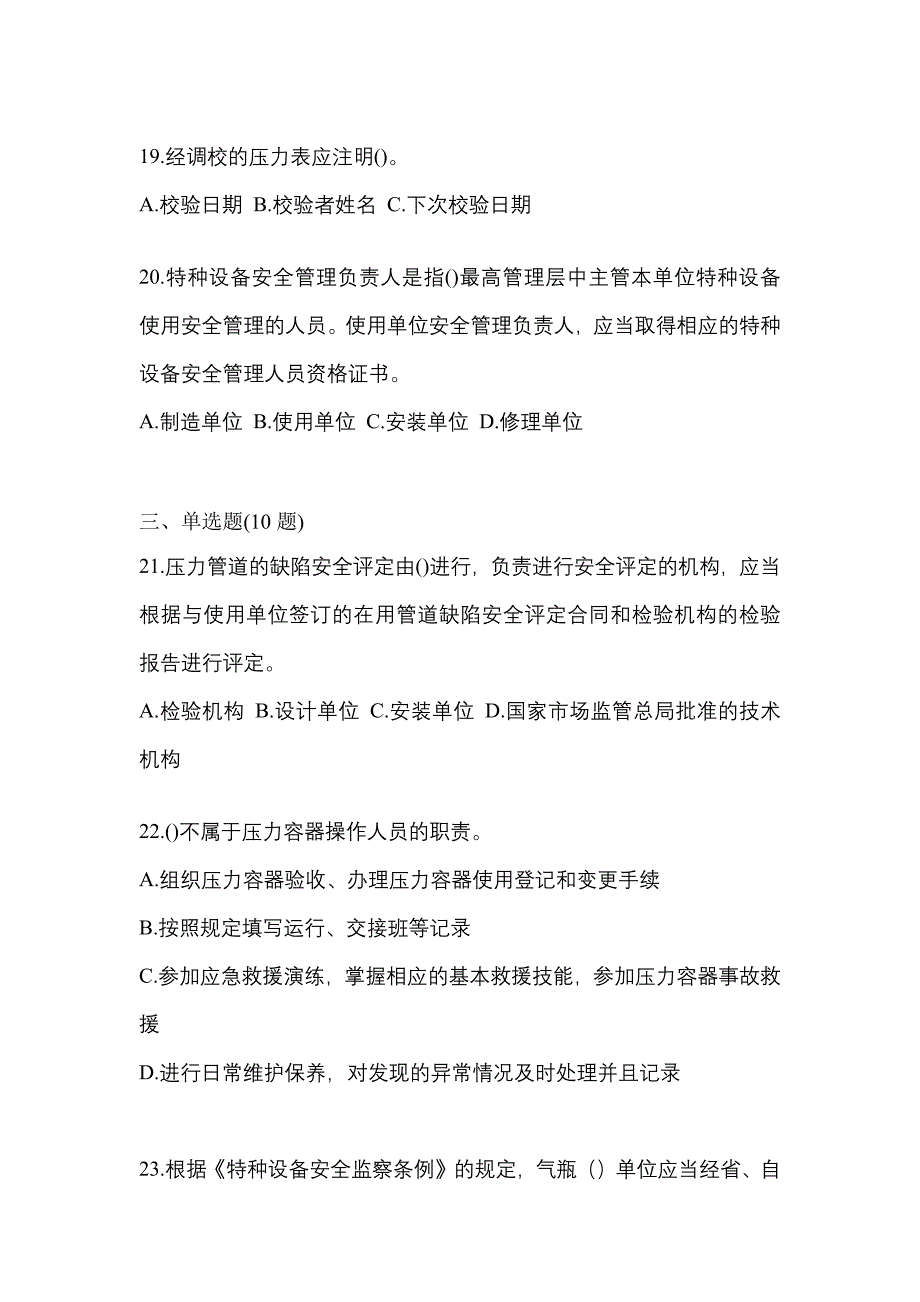 19.经调校的压力表应注明()。

A.校验日期 B.校验者姓名 C.下次校验日期

20.特种设备安全管理负责人是指()最高管理层中主管本单位特种设备使用安全管理的人员。使用单位安全管理负责人，应当取得相应的特种设备安全管理人员资格证书。

A.制造单位 B.使用单位 C.安装单位 D.修理单位

三、单选题(10 题)

21.压力管道的缺陷安全评定由()进行，负责进行安全评定的机构，应当根据与使用单位签订的在用管道缺陷安全评定合同和检验机构的检验报告进行评定。

A.检验机构 B.设计单位 C.安装单位 D.国家市场监管总局批准的技术机构

22.()不属于压力容器操作人员的职责。

A.组织压力容器验收、办理压力容器使用登记和变更手续

B.按照规定填写运行、交接班等记录

C.参加应急救援演练，掌握相应的基本救援技能，参加压力容器事故救援

D.进行日常维护保养，对发现的异常情况及时处理并且记录

23.根据《特种设备安全监察条例》的规定，气瓶（）单位应当经省、自